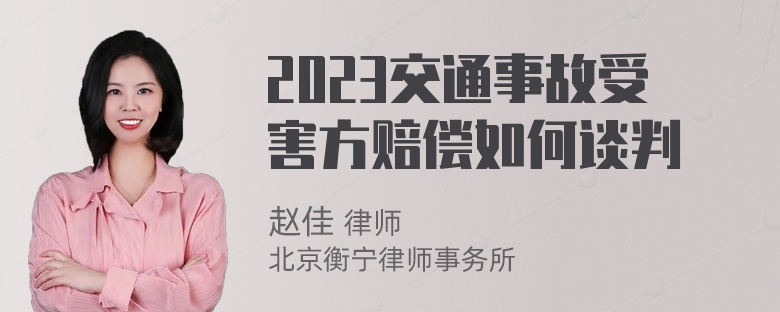 2023交通事故受害方赔偿如何谈判

赵佳 律师
北京衡宁律师事务所